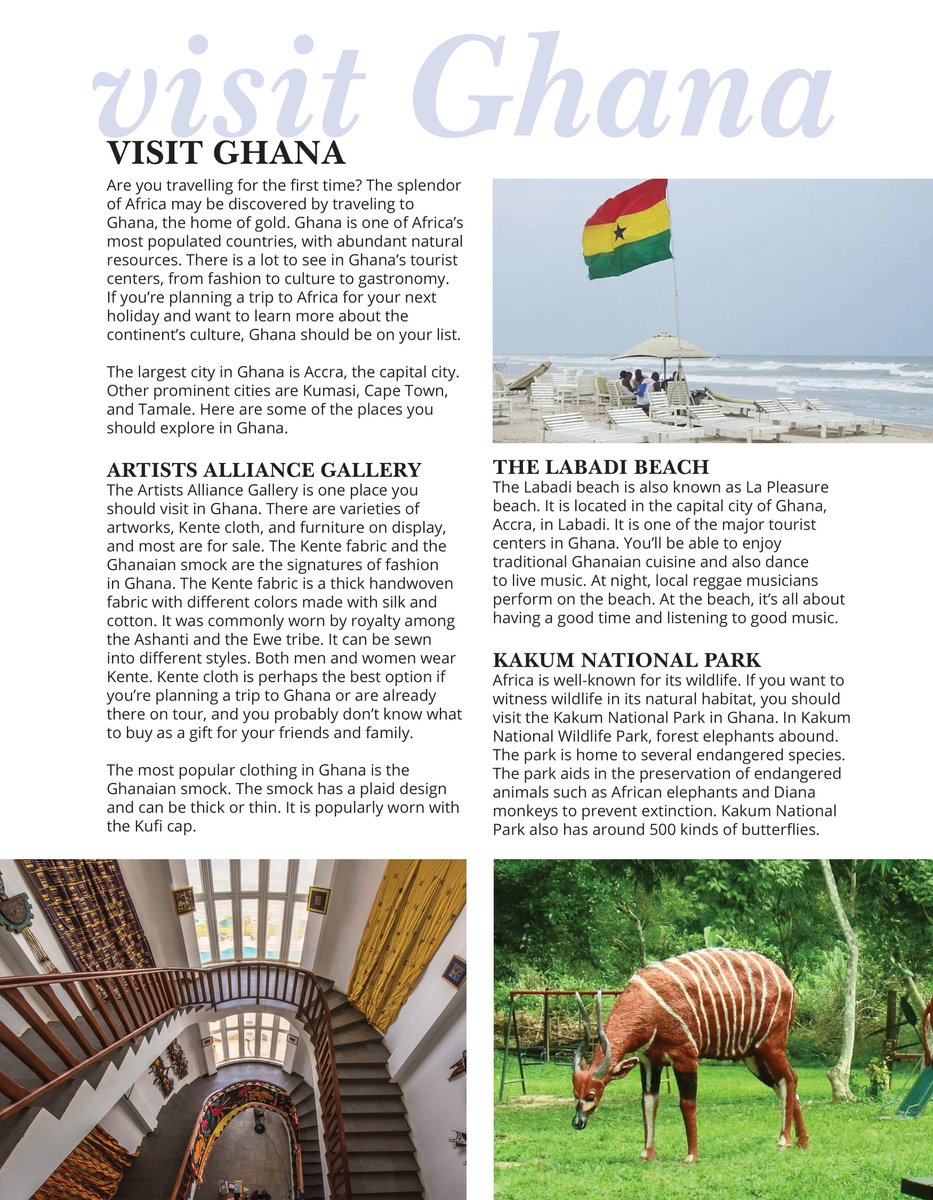 visit Ghana

VISIT GHANA

Are you travelling for the first time? The splendor of Africa may be discovered by traveling to Ghana, the home of gold. Ghana is one of Africa's most populated countries, with abundant natural resources. There is a lot to see in Ghana's tourist centers, from fashion to culture to gastronomy. If you're planning a trip to Africa for your next holiday and want to learn more about the continent's culture, Ghana should be on your list.

The largest city in Ghana is Accra, the capital city. Other prominent cities are Kumasi, Cape Town, and Tamale. Here are some of the places you should explore in Ghana.

ARTISTS ALLIANCE GALLERY

The Artists Alliance Gallery is one place you should visit in Ghana. There are varieties of artworks, Kente cloth, and furniture on display, and most are for sale. The Kente fabric and the Ghanaian smock are the signatures of fashion in Ghana. The Kente fabric is a thick handwoven fabric with different colors made with silk and cotton. It was commonly worn by royalty among the Ashanti and the Ewe tribe. It can be sewn into different styles. Both men and women wear Kente. Kente cloth is perhaps the best option if you're planning a trip to Ghana or are already there on tour, and you probably don't know what to buy as a gift for your friends and family.

The most popular clothing in Ghana is the Ghanaian smock. The smock has a plaid design and can be thick or thin. It is popularly worn with the Kufi cap.

THE LABADI BEACH

The Labadi beach is also known as La Pleasure beach. It is located in the capital city of Ghana, Accra, in Labadi. It is one of the major tourist centers in Ghana. You'll be able to enjoy traditional Ghanaian cuisine and also dance to live music. At night, local reggae musicians perform on the beach. At the beach, it's all about having a good time and listening to good music.

KAKUM NATIONAL PARK

Africa is well-known for its wildlife. If you want to witness wildlife in its natural habitat, you should visit the Kakum National Park in Ghana. In Kakum National Wildlife Park, forest elephants abound. The park is home to several endangered species. The park aids in the preservation of endangered animals such as African elephants and Diana monkeys to prevent extinction. Kakum National Park also has around 500 kinds of butterflies.